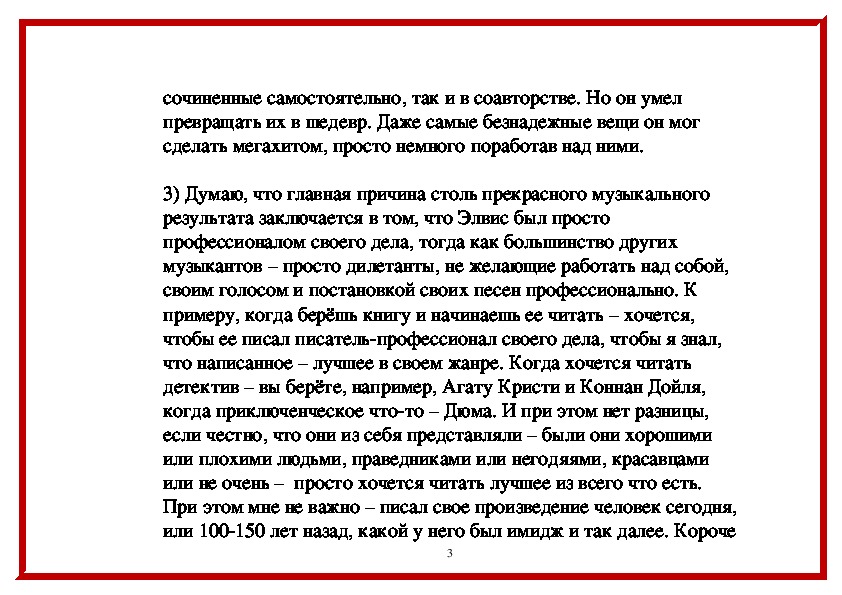 сочиненные самостоятельно, так и в соавторстве. Но он умел превращать их в шедевр. Даже самые безнадежные вещи он мог сделать мегахитом, просто немного поработав над ними.

3) Думаю, что главная причина столь прекрасного музыкального результата заключается в том, что Элвис был просто профессионалом своего дела, тогда как большинство других музыкантов – просто дилетанты, не желающие работать над собой, своим голосом и постановкой своих песен профессионально. К примеру, когда берёшь книгу и начинаешь ее читать – хочется, чтобы ее писал писатель-профессионал своего дела, чтобы я знал, что написанное – лучшее в своем жанре. Когда хочется читать детектив – вы берёте, например, Агату Кристи и Коннан Дойля, когда приключенческое что-то – Дюма. И при этом нет разницы, если честно, что они из себя представляли – были они хорошими или плохими людьми, праведниками или негодяями, красавцами или не очень – просто хочется читать лучшее из всего что есть. При этом мне не важно – писал свое произведение человек сегодня, или 100-150 лет назад, какой у него был имидж и так далее. Короче

3